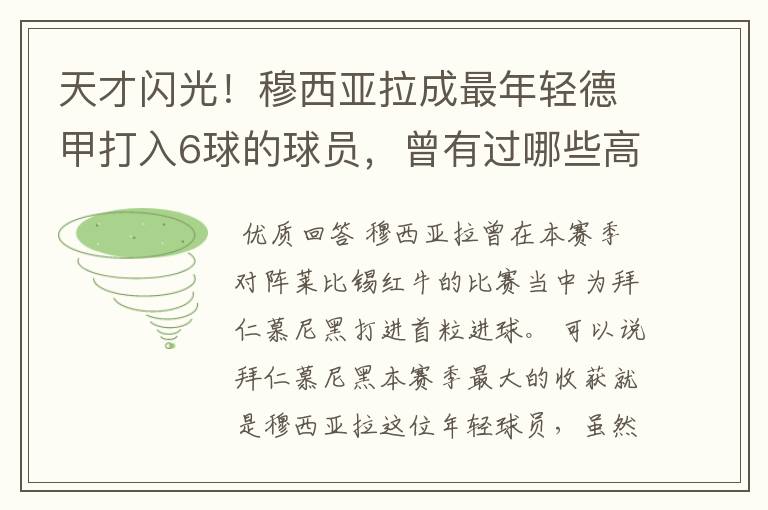 天才闪光！穆西亚拉成最年轻德甲打入6球的球员，曾有过哪些高

优质回答 穆西亚拉曾在本赛季对阵莱比锡红牛的比赛当中为拜仁慕尼黑打进首粒进球。可以说拜仁慕尼黑本赛季最大的收获就是穆西亚拉这位年轻球员，虽然